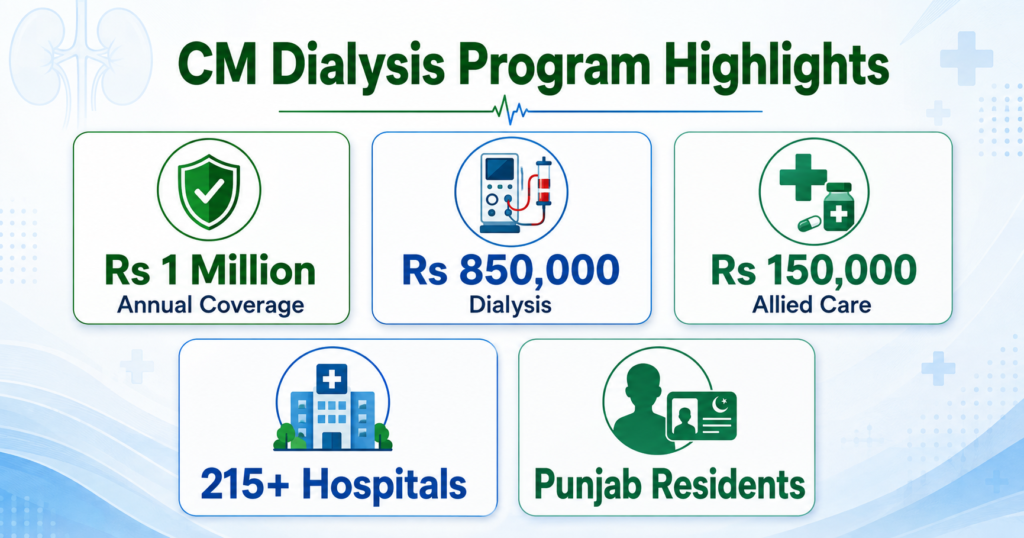 CM Dialysis Program Highlights

Rs 1 Million
Annual Coverage

Rs 850,000
Dialysis

Rs 150,000
Allied Care

215+ Hospitals

Punjab Residents